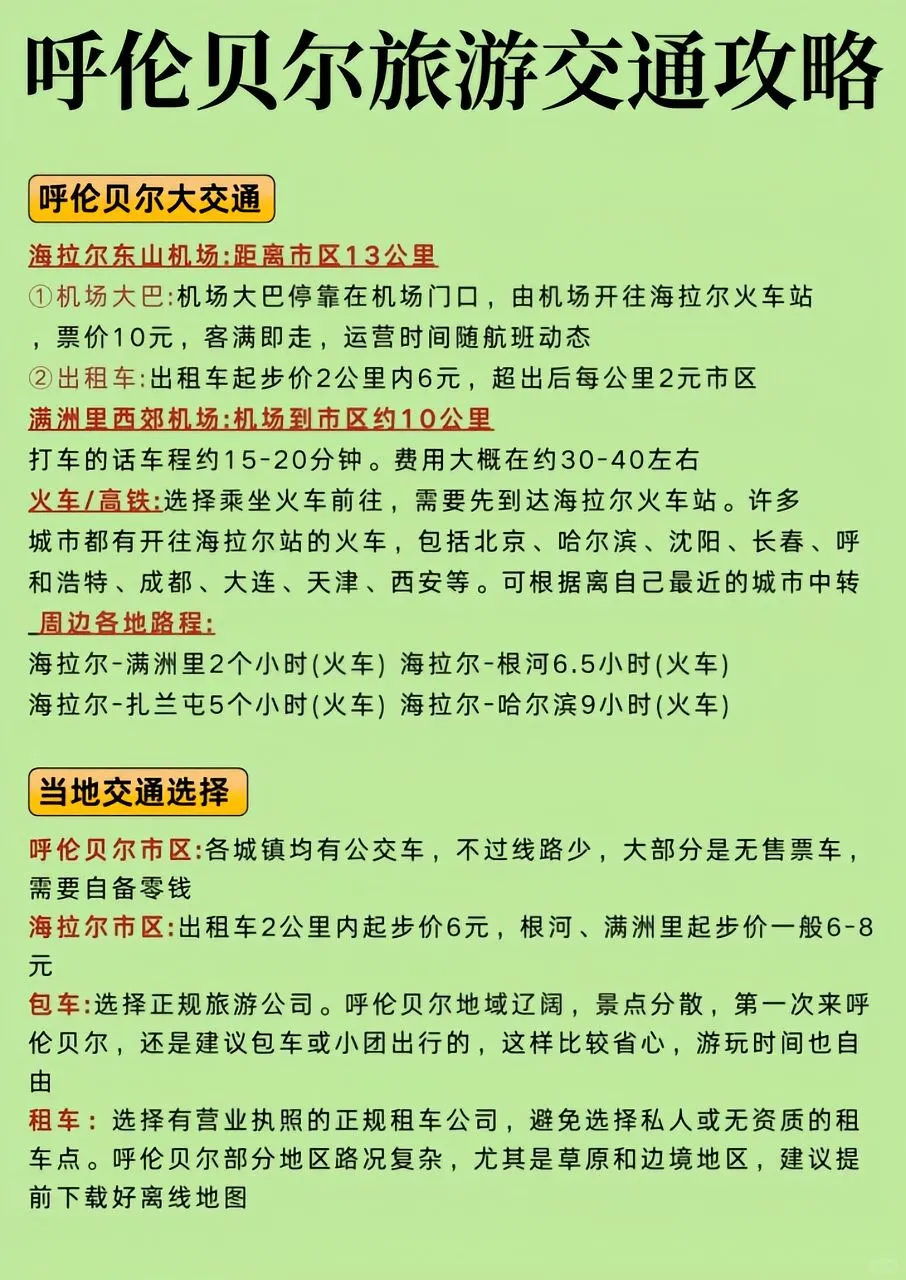 呼伦贝尔旅游交通攻略

呼伦贝尔大交通

海拉尔东山机场:距离市区13公里

①机场大巴:机场大巴停靠在机场门口，由机场开往海拉尔火车站，票价10元，客满即走，运营时间随航班动态

②出租车:出租车起步价2公里内6元，超出后每公里2元市区

满洲里西郊机场:机场到市区约10公里

打车的话车程约15-20分钟。费用大概在约30-40左右

火车/高铁:选择乘坐火车前往，需要先到达海拉尔火车站。许多城市都有开往海拉尔站的火车，包括北京、哈尔滨、沈阳、长春、呼和浩特、成都、大连、天津、西安等。可根据离自己最近的城市中转

周边各地路程:

海拉尔-满洲里2个小时(火车) 海拉尔-根河6.5小时(火车)

海拉尔-扎兰屯5个小时(火车) 海拉尔-哈尔滨9小时(火车)

当地交通选择

呼伦贝尔市区:各城镇均有公交车，不过线路少，大部分是无售票车，需要自备零钱

海拉尔市区:出租车2公里内起步价6元，根河、满洲里起步价一般6-8元

包车:选择正规旅游公司。呼伦贝尔地域辽阔，景点分散，第一次来呼伦贝尔，还是建议包车或小团出行的，这样比较省心，游玩时间也自由

租车：选择有营业执照的正规租车公司，避免选择私人或无资质的租车点。呼伦贝尔部分地区路况复杂，尤其是草原和边境地区，建议提前下载好离线地图